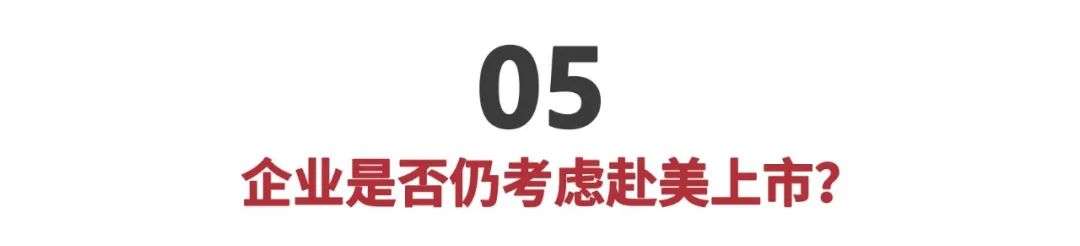 05

企业是否仍考虑赴美上市？